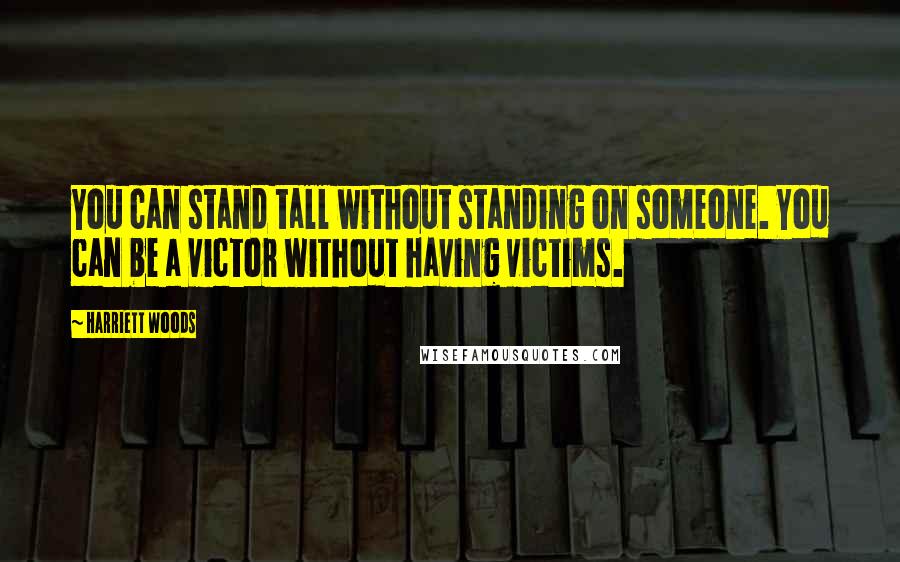 YOU CAN STAND TALL WITHOUT STANDING ON SOMEONE. YOU CAN BE A VICTOR WITHOUT HAVING VICTIMS.

~ HARRIETT WOODS

WISEFAMOUSQUOTES.COM